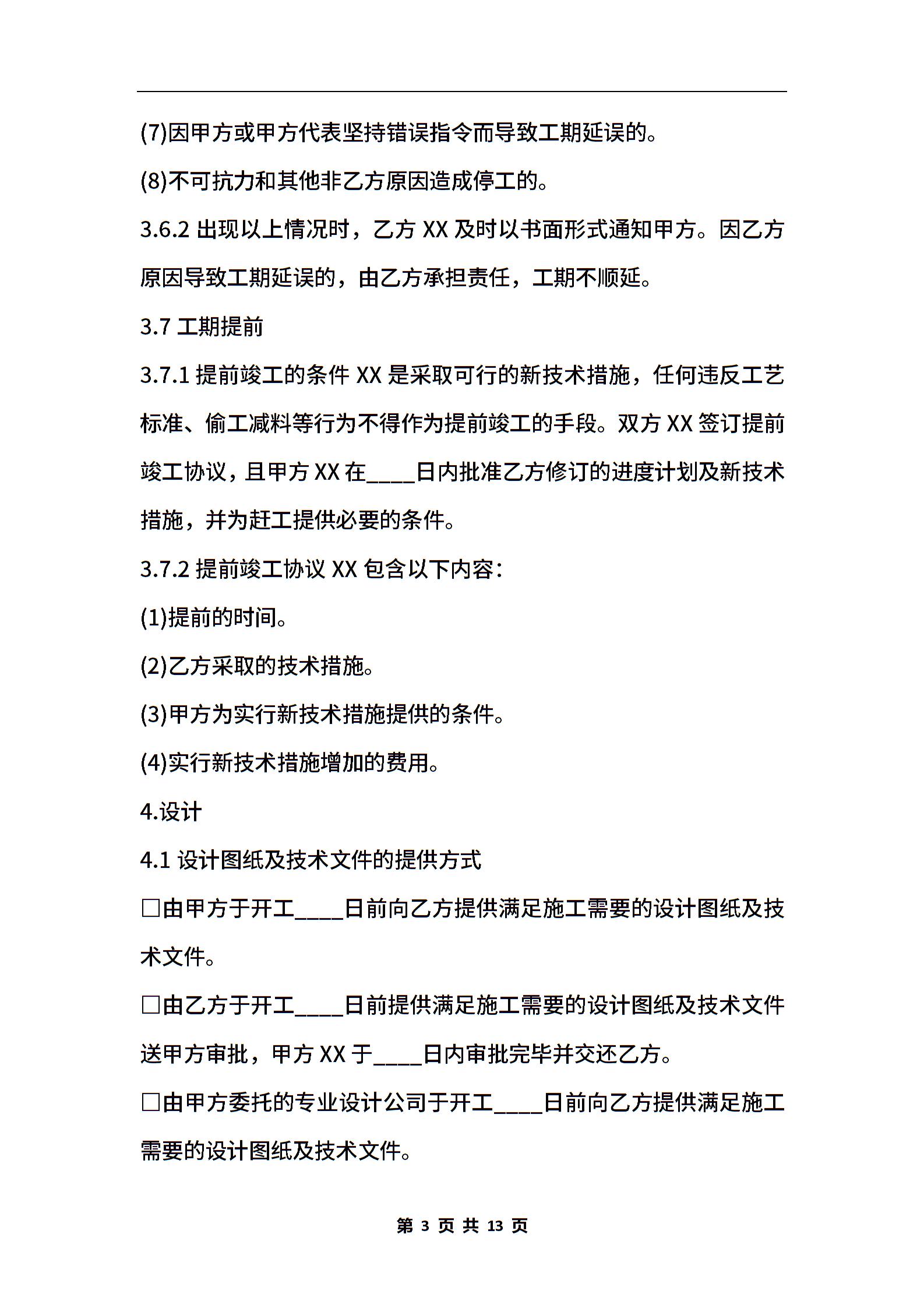 (7)因甲方或甲方代表坚持错误指令而导致工期延误的。

(8)不可抗力和其他非乙方原因造成停工的。

3.6.2 出现以上情况时，乙方 XX 及时以书面形式通知甲方。因乙方原因导致工期延误的，由乙方承担责任，工期不顺延。

3.7 工期提前

3.7.1 提前竣工的条件 XX 是采取可行的新技术措施，任何违反工艺标准、偷工减料等行为不得作为提前竣工的手段。双方 XX 签订提前竣工协议，且甲方 XX 在____日内批准乙方修订的进度计划及新技术措施，并为赶工提供必要的条件。

3.7.2 提前竣工协议 XX 包含以下内容：

(1)提前的时间。

(2)乙方采取的技术措施。

(3)甲方为实行新技术措施提供的条件。

(4)实行新技术措施增加的费用。

4.设计

4.1 设计图纸及技术文件的提供方式

□由甲方于开工____日前向乙方提供满足施工需要的设计图纸及技术文件。

□由乙方于开工____日前提供满足施工需要的设计图纸及技术文件送甲方审批，甲方 XX 于____日内审批完毕并交还乙方。

□由甲方委托的专业设计公司于开工____日前向乙方提供满足施工需要的设计图纸及技术文件。

第 3 页 共 13 页